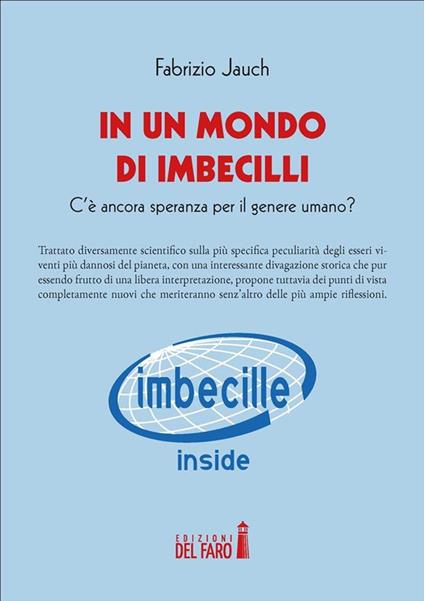 Fabrizio Jauch

IN UN MONDO DI IMBECILLI

C'è ancora speranza per il genere umano?

Trattato diversamente scientifico sulla più specifica peculiarità degli esseri viventi più dannosi del pianeta, con una interessante divagazione storica che pur essendo frutto di una libera interpretazione, propone tuttavia dei punti di vista completamente nuovi che meriteranno senz'altro delle più ampie riflessioni.

imbecille

inside

EDIZIONI
DEL FARO